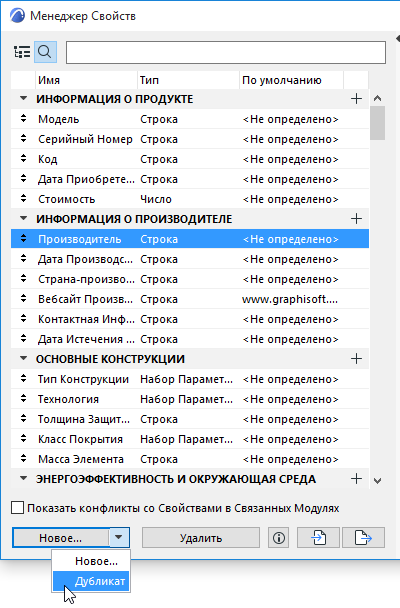 Менеджер Свойств

| Имя | Тип | По умолчанию |
|---|---|---|
| ИНФОРМАЦИЯ О ПРОДУКТЕ | | |
| Модель | Строка | <Не определено> |
| Серийный Номер | Строка | <Не определено> |
| Код | Строка | <Не определено> |
| Дата Приобрете... | Строка | <Не определено> |
| Стоимость | Число | <Не определено> |
| ИНФОРМАЦИЯ О ПРОИЗВОДИТЕЛЕ | | |
| Производитель | Строка | <Не определено> |
| Дата Производс... | Строка | <Не определено> |
| Страна-произво... | Строка | <Не определено> |
| Вебсайт Произв... | Строка | www.graphisoft.... |
| Контактная Инф... | Строка | <Не определено> |
| Дата Истечения ... | Строка | <Не определено> |
| ОСНОВНЫЕ КОНСТРУКЦИИ | | |
| Тип Конструкции | Набор Парамет... | <Не определено> |
| Технология | Набор Парамет... | <Не определено> |
| Толщина Защит... | Строка | <Не определено> |
| Класс Покрытия | Набор Парамет... | <Не определено> |
| Масса Элемента | Строка | <Не определено> |
| ЭНЕРГОЭФФЕКТИВНОСТЬ И ОКРУЖАЮЩАЯ СРЕДА | | |

Показать конфликты со Свойствами в Связанных Модулях

Новое... Удалить

Новое...
Дубликат